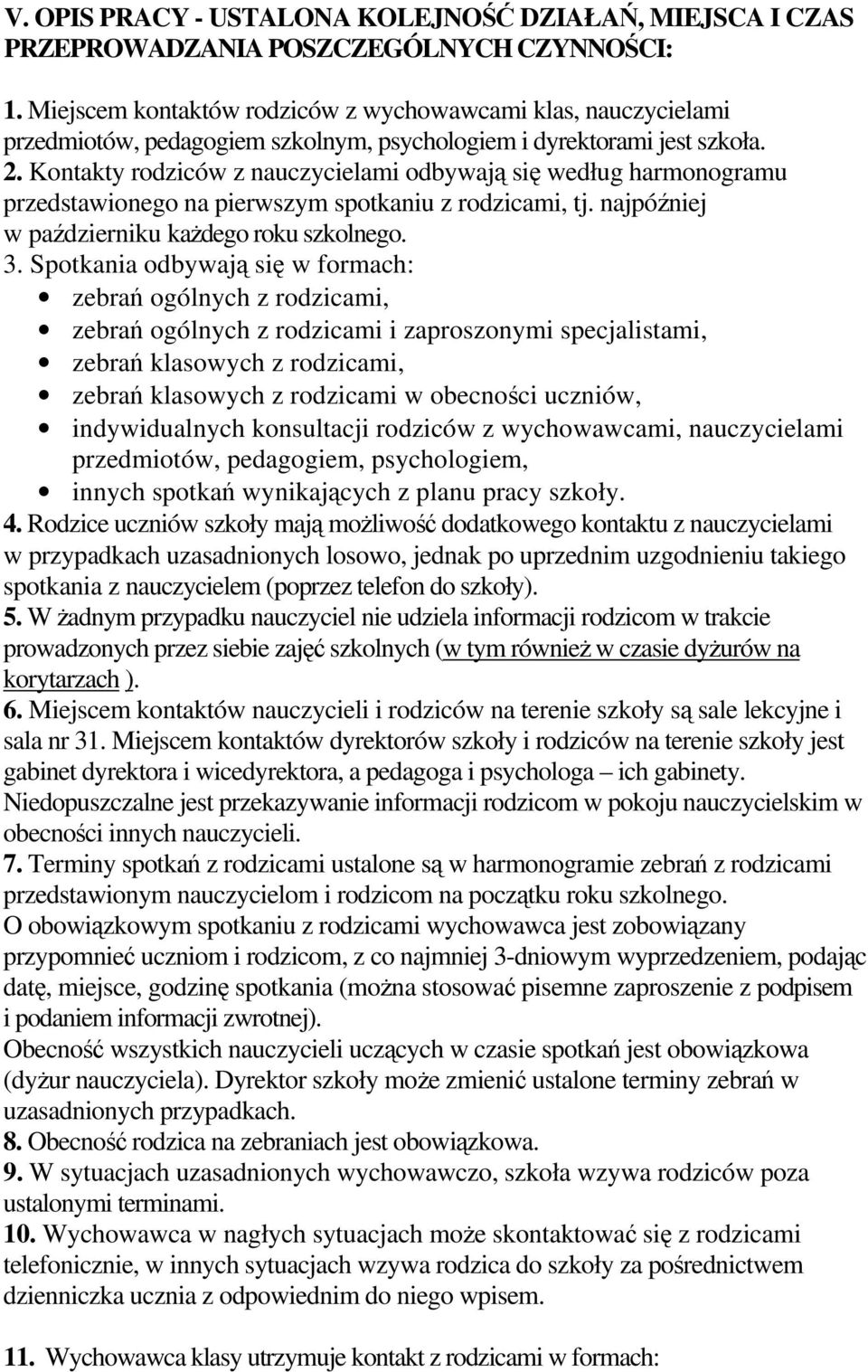 V. OPIS PRACY - USTALONA KOLEJNOŚĆ DZIAŁAŃ, MIEJSCA I CZAS PRZEPROWADZANIA POSZCZEGÓLNYCH CZYNNOŚCI:

1. Miejscem kontaktów rodziców z wychowawcami klas, nauczycielami przedmiotów, pedagogiem szkolnym, psychologiem i dyrektorami jest szkoła.
2. Kontakty rodziców z nauczycielami odbywają się według harmonogramu przedstawionego na pierwszym spotkaniu z rodzicami, tj. najpóźniej w październiku każdego roku szkolnego.
3. Spotkania odbywają się w formach:
• zebrań ogólnych z rodzicami,
• zebrań ogólnych z rodzicami i zaproszonymi specjalistami,
• zebrań klasowych z rodzicami,
• zebrań klasowych z rodzicami w obecności uczniów,
• indywidualnych konsultacji rodziców z wychowawcami, nauczycielami przedmiotów, pedagogiem, psychologiem,
• innych spotkań wynikających z planu pracy szkoły.
4. Rodzice uczniów szkoły mają możliwość dodatkowego kontaktu z nauczycielami w przypadkach uzasadnionych losowo, jednak po uprzednim uzgodnieniu takiego spotkania z nauczycielem (poprzez telefon do szkoły).
5. W żadnym przypadku nauczyciel nie udziela informacji rodzicom w trakcie prowadzonych przez siebie zajęć szkolnych (w tym również w czasie dyżurów na korytarzach ).
6. Miejscem kontaktów nauczycieli i rodziców na terenie szkoły są sale lekcyjne i sala nr 31. Miejscem kontaktów dyrektorów szkoły i rodziców na terenie szkoły jest gabinet dyrektora i wicedyrektora, a pedagoga i psychologa – ich gabinety. Niedopuszczalne jest przekazywanie informacji rodzicom w pokoju nauczycielskim w obecności innych nauczycieli.
7. Terminy spotkań z rodzicami ustalone są w harmonogramie zebrań z rodzicami przedstawionym nauczycielom i rodzicom na początku roku szkolnego.
O obowiązkowym spotkaniu z rodzicami wychowawca jest zobowiązany przypomnieć uczniom i rodzicom, z co najmniej 3-dniowym wyprzedzeniem, podając datę, miejsce, godzinę spotkania (można stosować pisemne zaproszenie z podpisem i podaniem informacji zwrotnej).
Obecność wszystkich nauczycieli uczących w czasie spotkań jest obowiązkowa (dyżur nauczyciela). Dyrektor szkoły może zmienić ustalone terminy zebrań w uzasadnionych przypadkach.
8. Obecność rodzica na zebraniach jest obowiązkowa.
9. W sytuacjach uzasadnionych wychowawczo, szkoła wzywa rodziców poza ustalonymi terminami.
10. Wychowawca w nagłych sytuacjach może skontaktować się z rodzicami telefonicznie, w innych sytuacjach wzywa rodzica do szkoły za pośrednictwem dzienniczka ucznia z odpowiednim do niego wpisem.

11. Wychowawca klasy utrzymuje kontakt z rodzicami w formach: